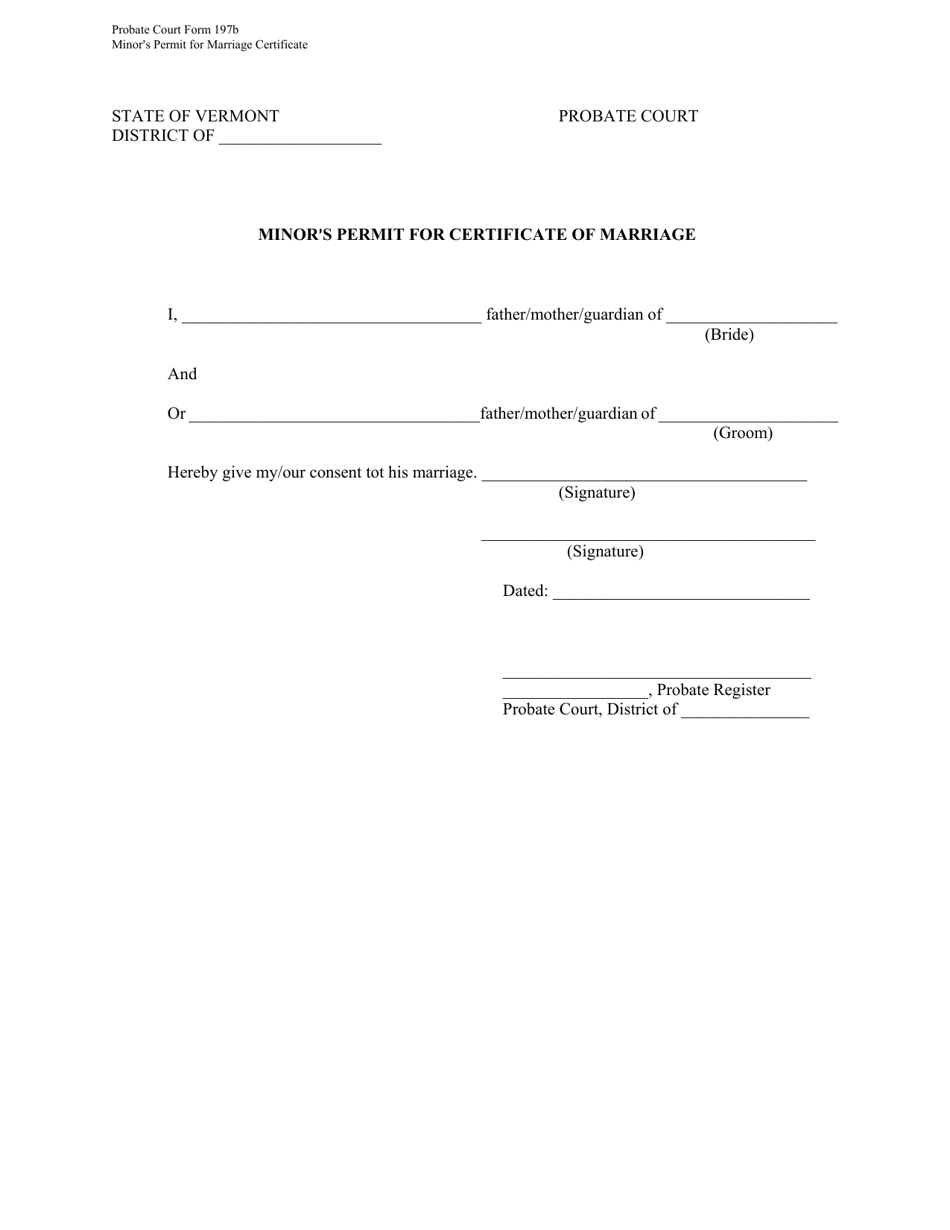 Probate Court Form 197b
Minor's Permit for Marriage Certificate

STATE OF VERMONT
DISTRICT OF ____

PROBATE COURT

MINOR'S PERMIT FOR CERTIFICATE OF MARRIAGE

I, ____ father/mother/guardian of ____
(Bride)

And

Or ____ father/mother/guardian of ____
(Groom)

Hereby give my/our consent tot his marriage. ____
(Signature)

____
(Signature)

Dated: ____

____
____, Probate Register
Probate Court, District of ____